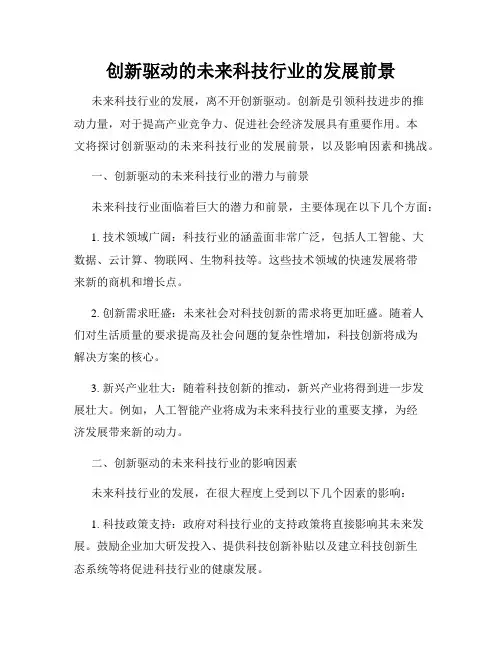 创新驱动的未来科技行业的发展前景

未来科技行业的发展，离不开创新驱动。创新是引领科技进步的推动力量，对于提高产业竞争力、促进社会经济发展具有重要作用。本文将探讨创新驱动的未来科技行业的发展前景，以及影响因素和挑战。

一、创新驱动的未来科技行业的潜力与前景

未来科技行业面临着巨大的潜力和前景，主要体现在以下几个方面：

1. 技术领域广阔：科技行业的涵盖面非常广泛，包括人工智能、大数据、云计算、物联网、生物科技等。这些技术领域的快速发展将带来新的商机和增长点。

2. 创新需求旺盛：未来社会对科技创新的需求将更加旺盛。随着人们对生活质量的要求提高及社会问题的复杂性增加，科技创新将成为解决方案的核心。

3. 新兴产业壮大：随着科技创新的推动，新兴产业将得到进一步发展壮大。例如，人工智能产业将成为未来科技行业的重要支撑，为经济发展带来新的动力。

二、创新驱动的未来科技行业的影响因素

未来科技行业的发展，在很大程度上受到以下几个因素的影响：

1. 科技政策支持：政府对科技行业的支持政策将直接影响其未来发展。鼓励企业加大研发投入、提供科技创新补贴以及建立科技创新生态系统等将促进科技行业的健康发展。